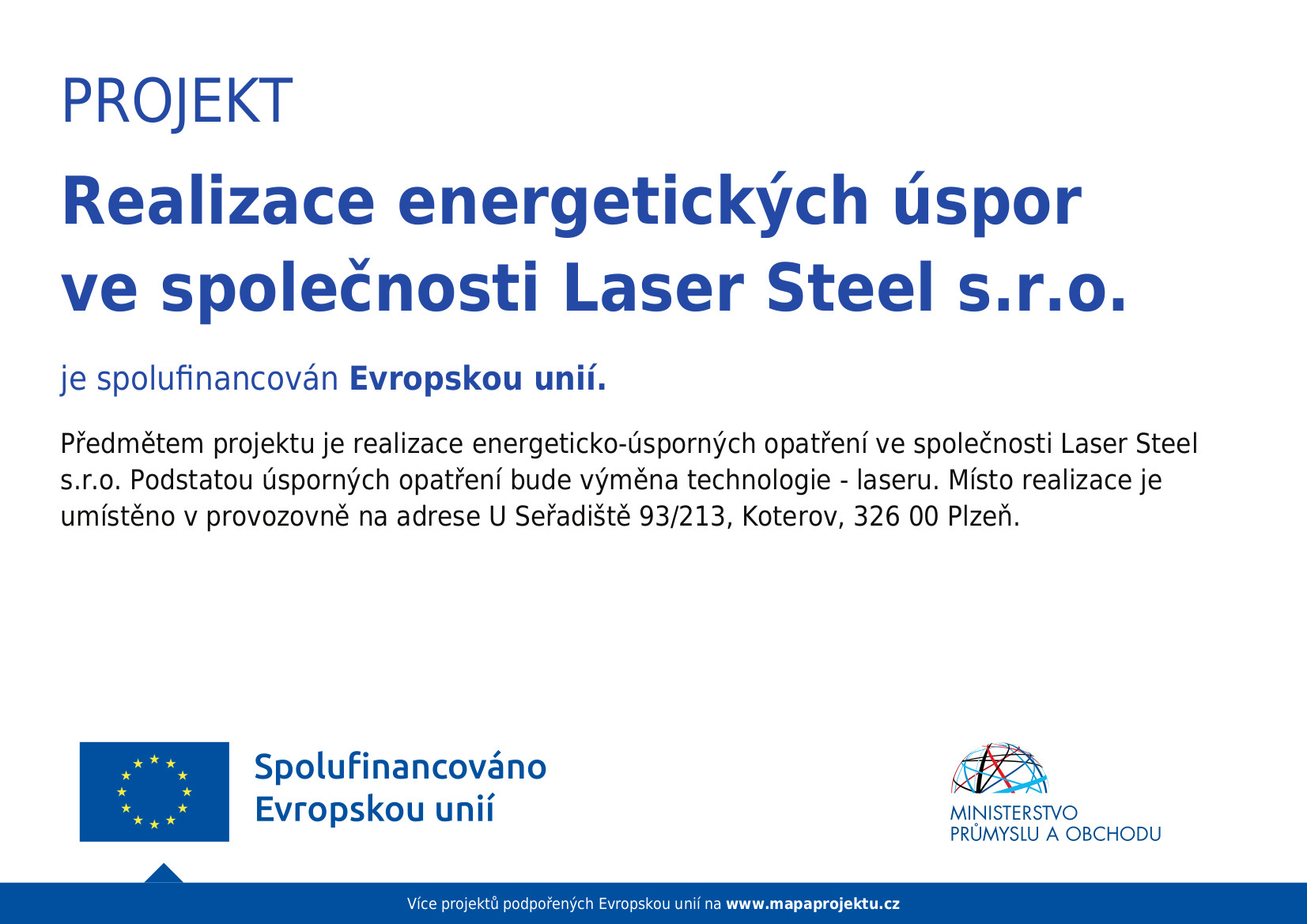 PROJEKT

Realizace energetických úspor ve společnosti Laser Steel s.r.o.

je spolufinancován Evropskou unií.

Předmětem projektu je realizace energeticko-úsporných opatření ve společnosti Laser Steel s.r.o. Podstatou úsporných opatření bude výměna technologie - laseru. Místo realizace je umístěno v provozovně na adrese U Seřadiště 93/213, Koterov, 326 00 Plzeň.

Spolufinancováno
Evropskou unií

MINISTERSTVO
PRŮMYSLU A OBCHODU

Více projektů podpořených Evropskou unií na www.mapaprojektu.cz